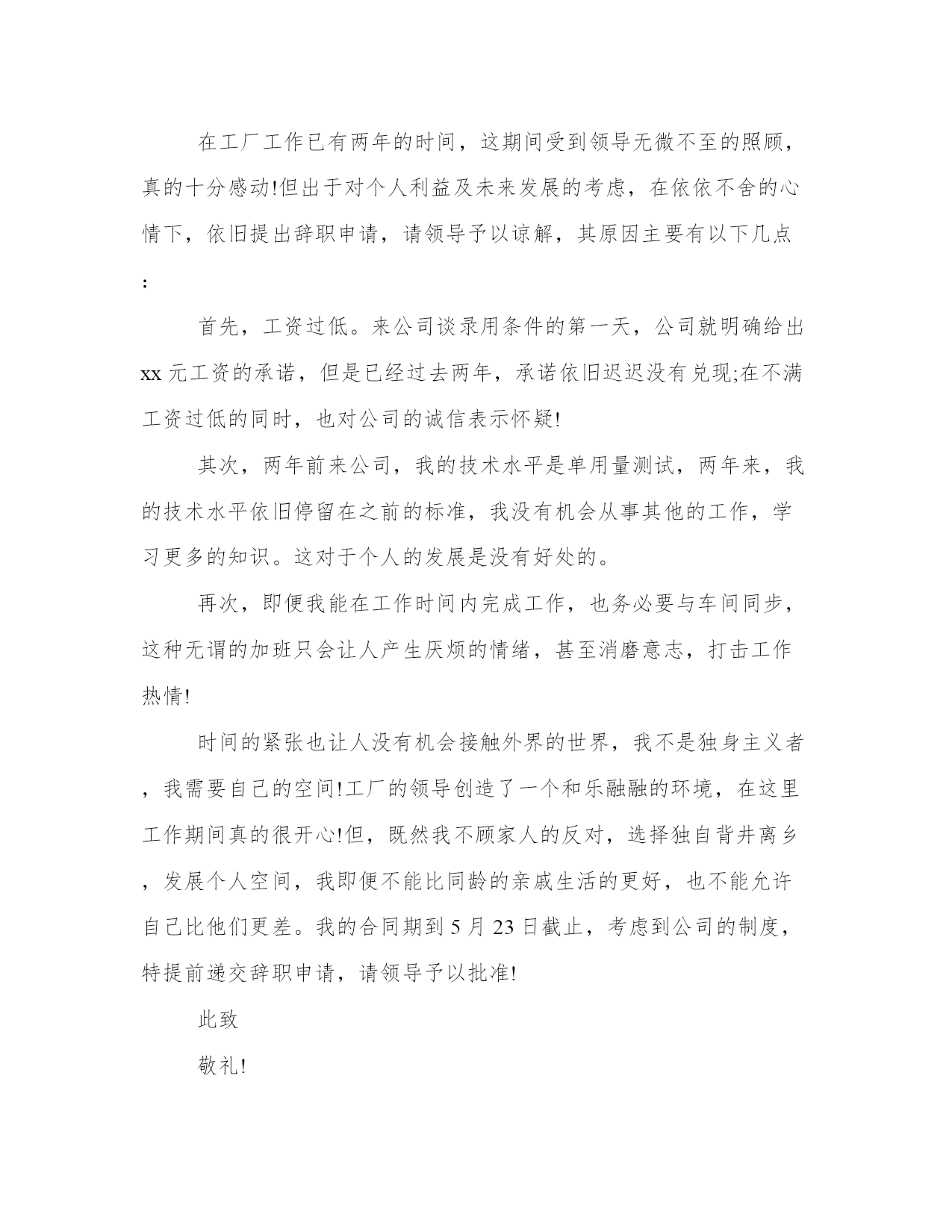 在工厂工作已有两年的时间，这期间受到领导无微不至的照顾，真的十分感动!但出于对个人利益及未来发展的考虑，在依依不舍的心情下，依旧提出辞职申请，请领导予以谅解，其原因主要有以下几点:

首先，工资过低。来公司谈录用条件的第一天，公司就明确给出xx元工资的承诺，但是已经过去两年，承诺依旧迟迟没有兑现;在不满工资过低的同时，也对公司的诚信表示怀疑!

其次，两年前来公司，我的技术水平是单用量测试，两年来，我的技术水平依旧停留在之前的标准，我没有机会从事其他的工作，学习更多的知识。这对于个人的发展是没有好处的。

再次，即便我能在工作时间内完成工作，也务必要与车间同步，这种无谓的加班只会让人产生厌烦的情绪，甚至消磨意志，打击工作热情!

时间的紧张也让人没有机会接触外界的世界，我不是独身主义者，我需要自己的空间!工厂的领导创造了一个和乐融融的环境，在这里工作期间真的很开心!但，既然我不顾家人的反对，选择独自背井离乡，发展个人空间，我即便不能比同龄的亲戚生活的更好，也不能允许自己比他们更差。我的合同期到5月23日截止，考虑到公司的制度，特提前递交辞职申请，请领导予以批准!

此致

敬礼!